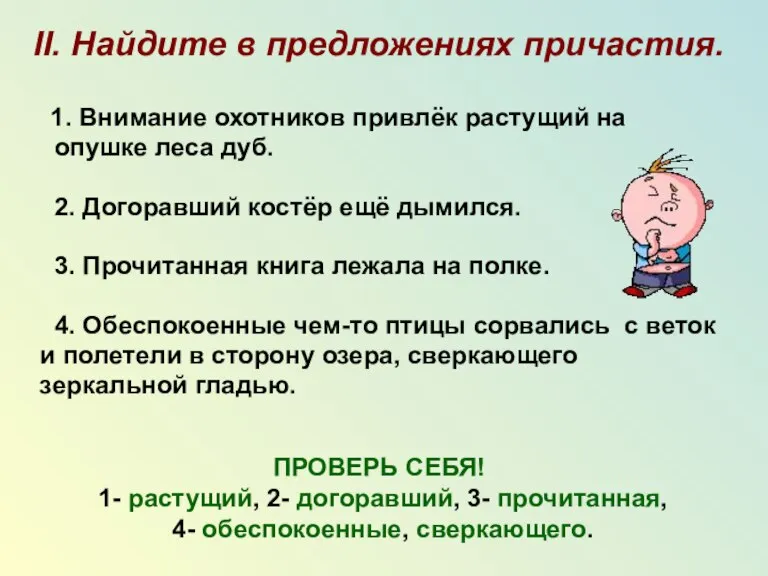 II. Найдите в предложениях причастия.

1. Внимание охотников привлёк растущий на опушке леса дуб.

2. Догоравший костёр ещё дымился.

3. Прочитанная книга лежала на полке.

4. Обеспокоенные чем-то птицы сорвались с веток и полетели в сторону озера, сверкающего зеркальной гладью.

ПРОВЕРЬ СЕБЯ!
1- растущий, 2- догоравший, 3- прочитанная, 4- обеспокоенные, сверкающего.